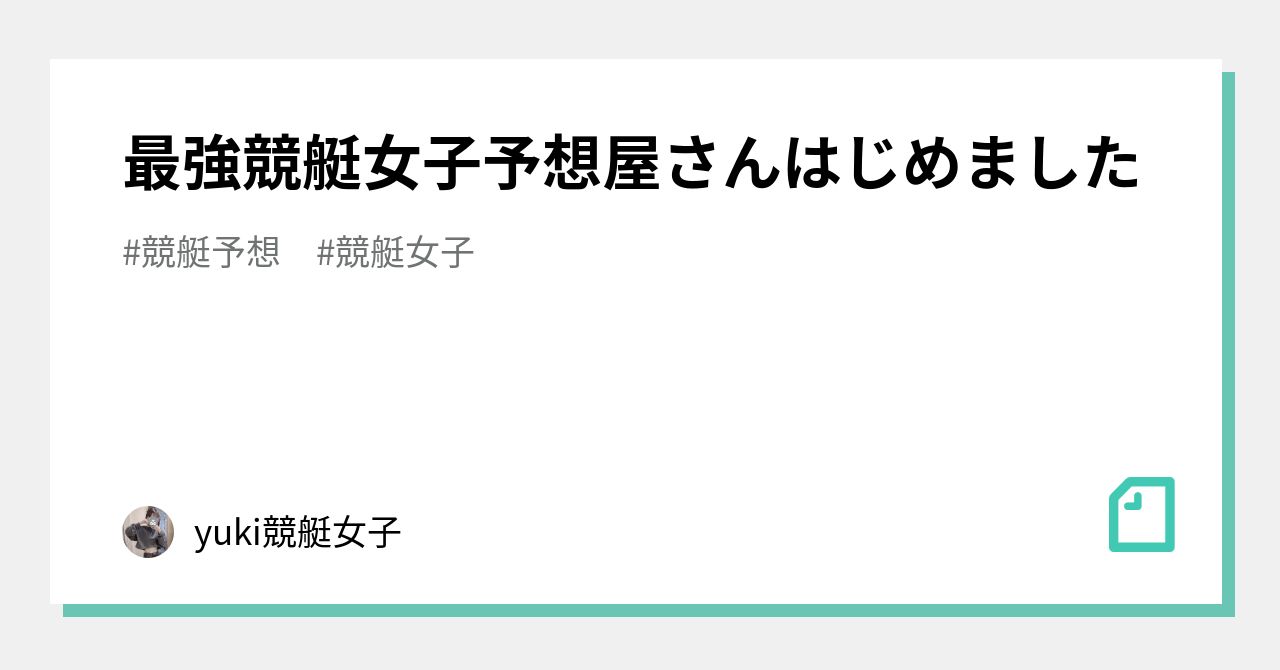 最強競艇女子予想屋さんはじめました

#競艇予想　#競艇女子

yuki競艇女子